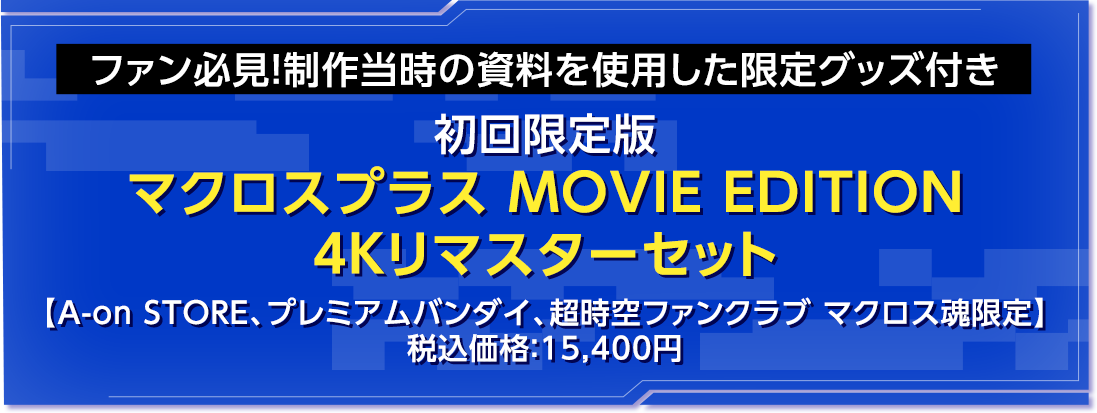 ファン必見!制作当時の資料を使用した限定グッズ付き

初回限定版
マクロスプラス MOVIE EDITION
4Kリマスターセット

【A-on STORE、プレミアムバンダイ、超時空ファンクラブ マクロス魂限定】
税込価格:15,400円